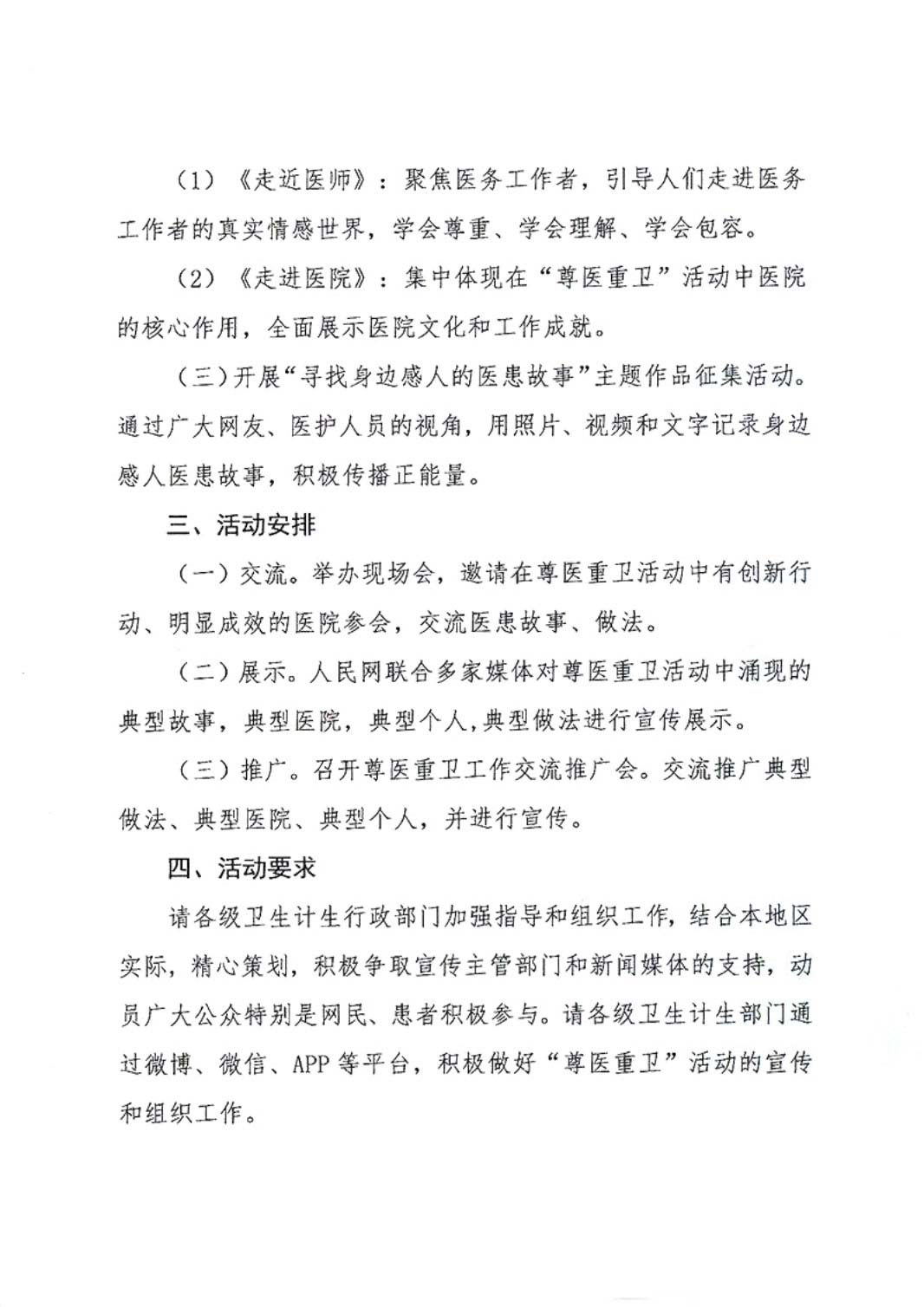 （1）《走近医师》：聚焦医务工作者，引导人们走进医务工作者的真实情感世界，学会尊重、学会理解、学会包容。

（2）《走进医院》：集中体现在“尊医重卫”活动中医院的核心作用，全面展示医院文化和工作成就。

（三）开展“寻找身边感人的医患故事”主题作品征集活动。通过广大网友、医护人员的视角，用照片、视频和文字记录身边感人医患故事，积极传播正能量。

三、活动安排

（一）交流。举办现场会，邀请在尊医重卫活动中有创新行动、明显成效的医院参会，交流医患故事、做法。

（二）展示。人民网联合多家媒体对尊医重卫活动中涌现的典型故事，典型医院，典型个人，典型做法进行宣传展示。

（三）推广。召开尊医重卫工作交流推广会。交流推广典型做法、典型医院、典型个人，并进行宣传。

四、活动要求

请各级卫生计生行政部门加强指导和组织工作，结合本地区实际，精心策划，积极争取宣传主管部门和新闻媒体的支持，动员广大公众特别是网民、患者积极参与。请各级卫生计生部门通过微博、微信、APP等平台，积极做好“尊医重卫”活动的宣传和组织工作。